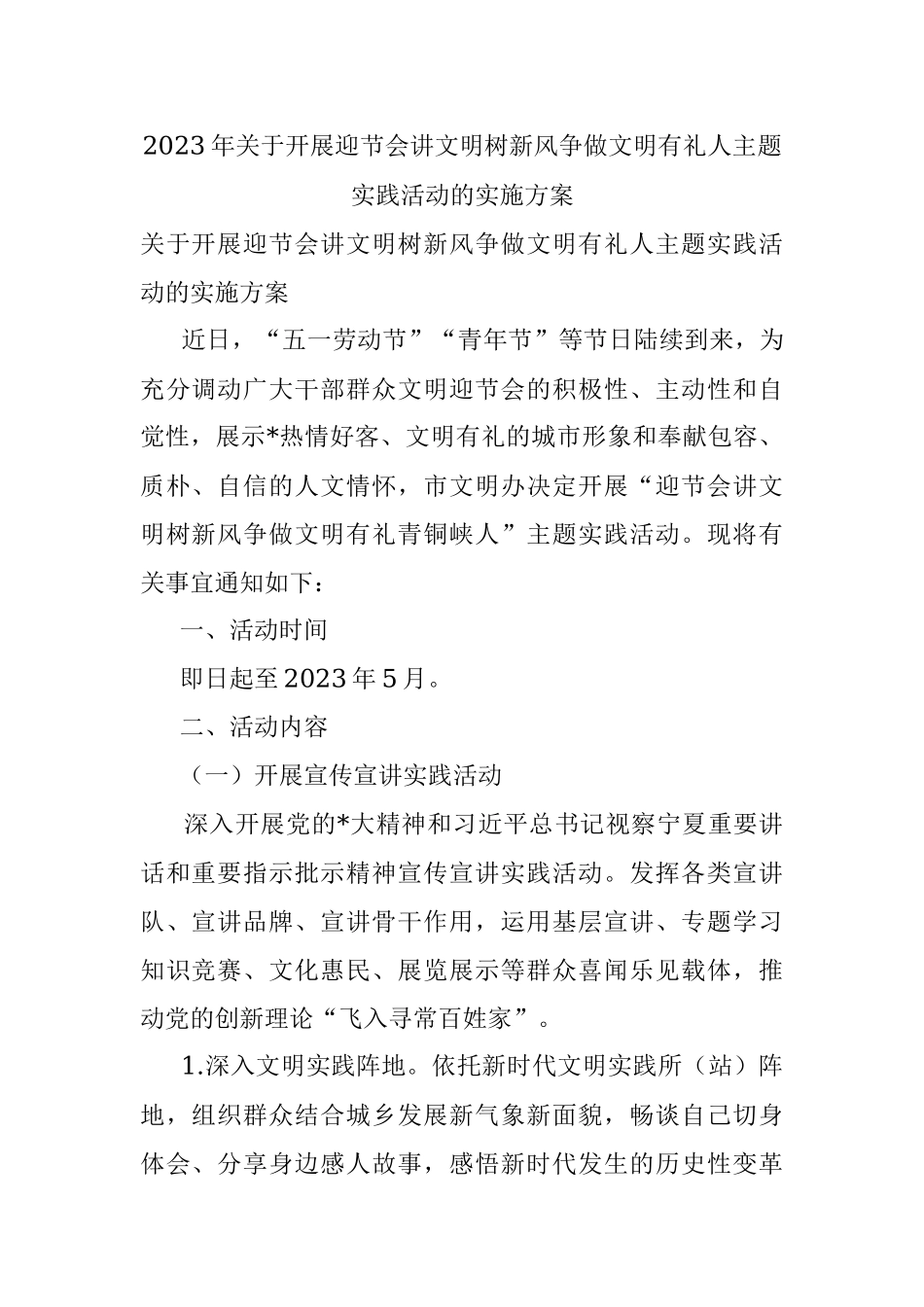 2023年关于开展迎节会讲文明树新风争做文明有礼人主题实践活动的实施方案

关于开展迎节会讲文明树新风争做文明有礼人主题实践活动的实施方案

近日，“五一劳动节”“青年节”等节日陆续到来，为充分调动广大干部群众文明迎节会的积极性、主动性和自觉性，展示*热情好客、文明有礼的城市形象和奉献包容、质朴、自信的人文情怀，市文明办决定开展“迎节会讲文明树新风争做文明有礼青铜峡人”主题实践活动。现将有关事宜通知如下：

一、活动时间

即日起至2023年5月。

二、活动内容

（一）开展宣传宣讲实践活动

深入开展党的*大精神和习近平总书记视察宁夏重要讲话和重要指示批示精神宣传宣讲实践活动。发挥各类宣讲队、宣讲品牌、宣讲骨干作用，运用基层宣讲、专题学习知识竞赛、文化惠民、展览展示等群众喜闻乐见载体，推动党的创新理论“飞入寻常百姓家”。

1.深入文明实践阵地。依托新时代文明实践所（站）阵地，组织群众结合城乡发展新气象新面貌，畅谈自己切身体会、分享身边感人故事，感悟新时代发生的历史性变革